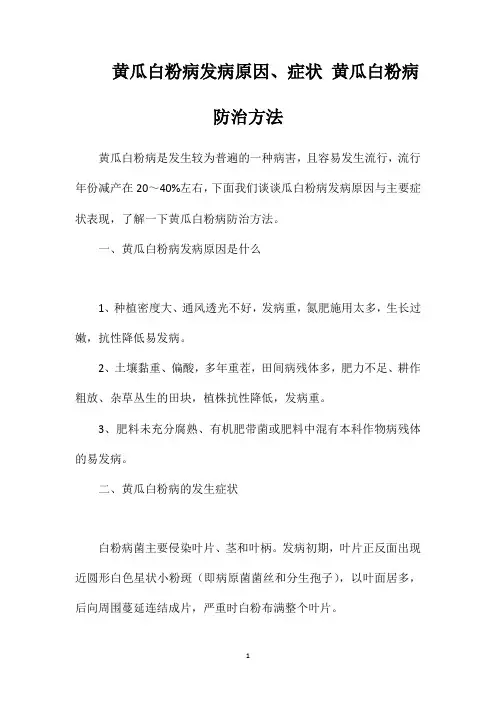 黄瓜白粉病发病原因、症状 黄瓜白粉病防治方法

黄瓜白粉病是发生较为普遍的一种病害，且容易发生流行，流行年份减产在 20～40%左右，下面我们谈谈瓜白粉病发病原因与主要症状表现，了解一下黄瓜白粉病防治方法。

一、黄瓜白粉病发病原因是什么

1、种植密度大、通风透光不好，发病重，氮肥施用太多，生长过嫩，抗性降低易发病。

2、土壤黏重、偏酸，多年重茬，田间病残体多，肥力不足、耕作粗放、杂草丛生的田块，植株抗性降低，发病重。

3、肥料未充分腐熟、有机肥带菌或肥料中混有本科作物病残体的易发病。

二、黄瓜白粉病的发生症状

白粉病菌主要侵染叶片、茎和叶柄。发病初期，叶片正反面出现近圆形白色星状小粉斑（即病原菌菌丝和分生孢子），以叶面居多，后向周围蔓延连结成片，严重时白粉布满整个叶片。

1